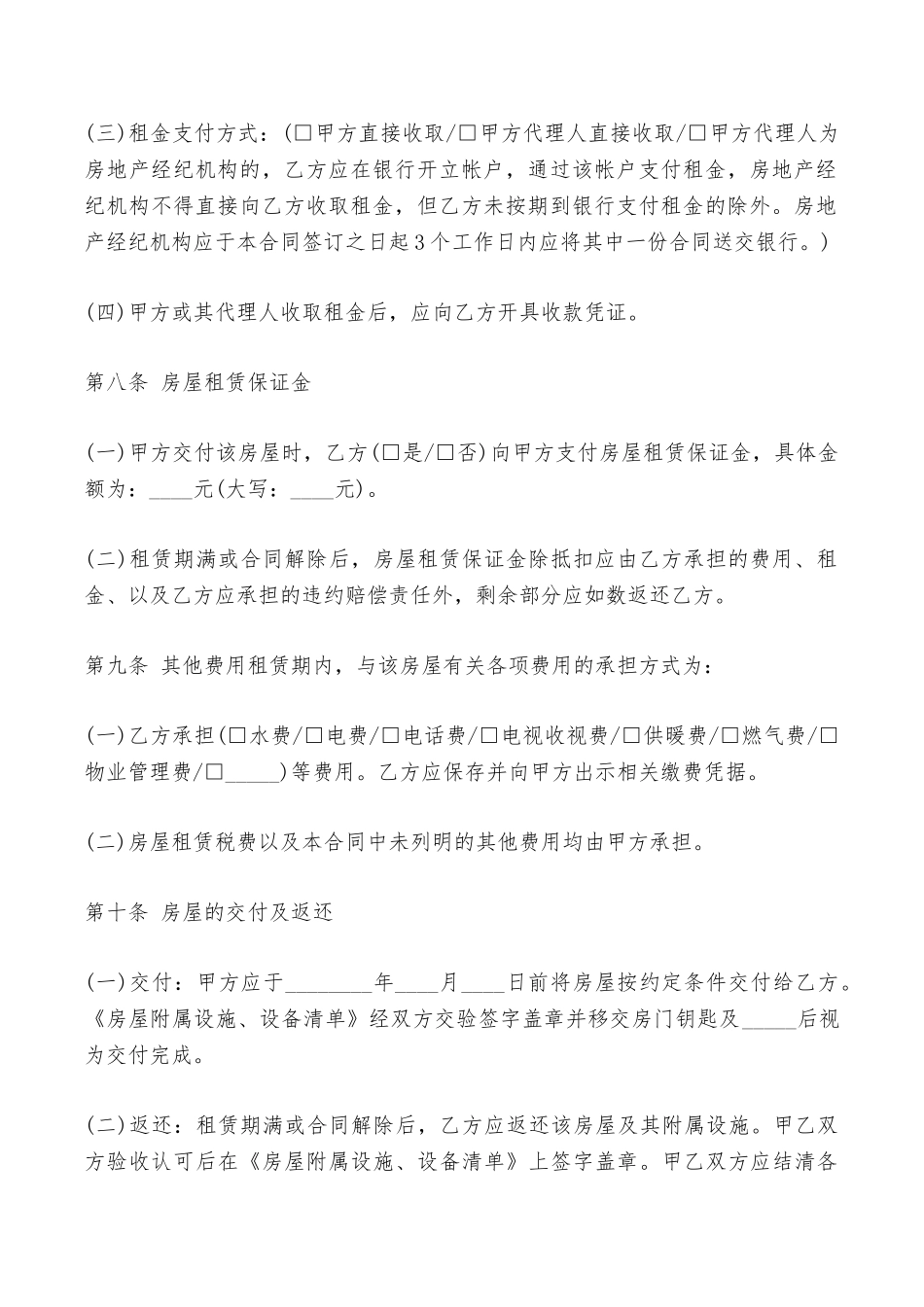 (三)租金支付方式：(□甲方直接收取/□甲方代理人直接收取/□甲方代理人为房地产经纪机构的，乙方应在银行开立帐户，通过该帐户支付租金，房地产经纪机构不得直接向乙方收取租金，但乙方未按期到银行支付租金的除外。房地产经纪机构应于本合同签订之日起3个工作日内应将其中一份合同送交银行。)

(四)甲方或其代理人收取租金后，应向乙方开具收款凭证。

第八条 房屋租赁保证金

(一)甲方交付该房屋时，乙方(□是/□否)向甲方支付房屋租赁保证金，具体金额为：____元(大写：____元)。

(二)租赁期满或合同解除后，房屋租赁保证金除抵扣应由乙方承担的费用、租金、以及乙方应承担的违约赔偿责任外，剩余部分应如数返还乙方。

第九条 其他费用租赁期内，与该房屋有关各项费用的承担方式为：

(一)乙方承担(□水费/□电费/□电话费/□电视收视费/□供暖费/□燃气费/□物业管理费/□_____)等费用。乙方应保存并向甲方出示相关缴费凭据。

(二)房屋租赁税费以及本合同中未列明的其他费用均由甲方承担。

第十条 房屋的交付及返还

(一)交付：甲方应于________年____月____日前将房屋按约定条件交付给乙方。《房屋附属设施、设备清单》经双方交验签字盖章并移交房门钥匙及_____后视为交付完成。

(二)返还：租赁期满或合同解除后，乙方应返还该房屋及其附属设施。甲乙双方验收认可后在《房屋附属设施、设备清单》上签字盖章。甲乙双方应结清各